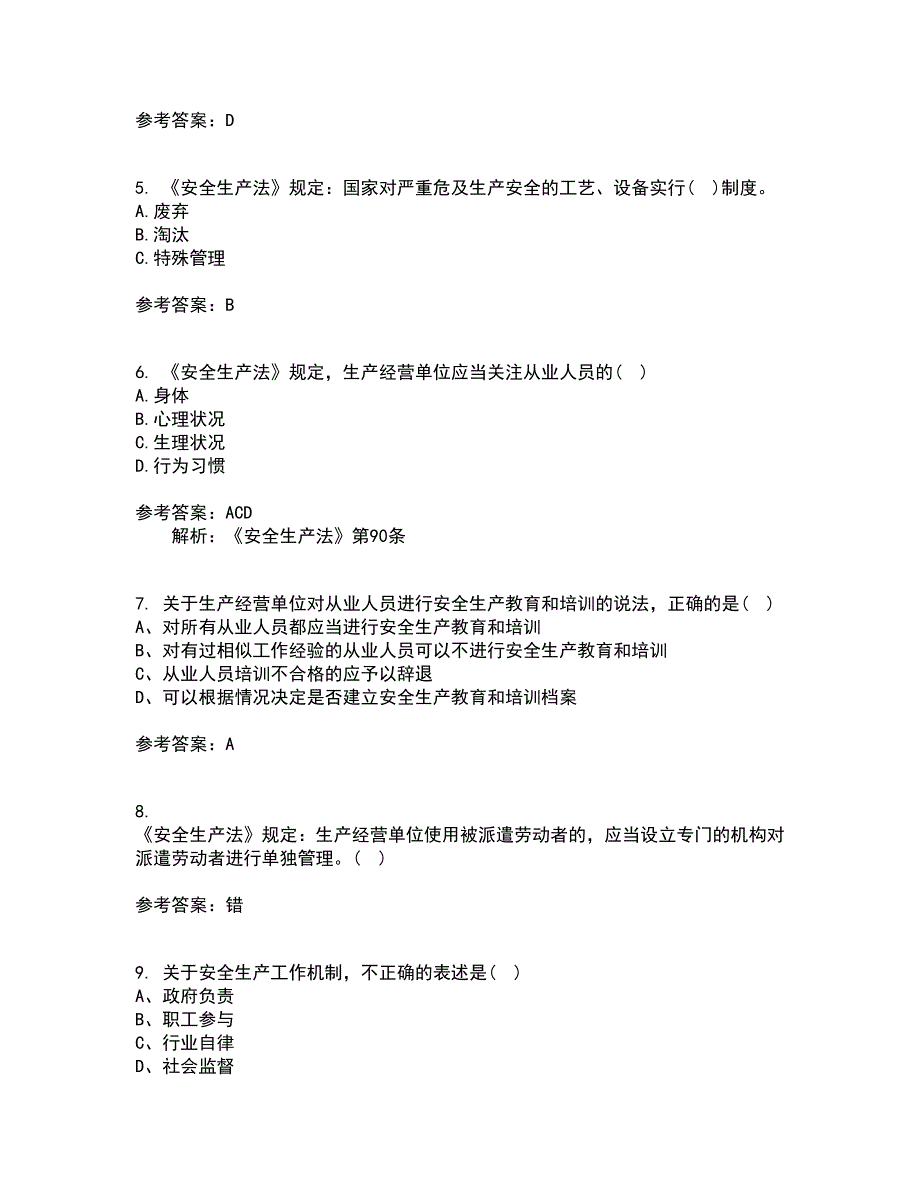 参考答案：D

5. 《安全生产法》规定：国家对严重危及生产安全的工艺、设备实行（ ）制度。
A.废弃
B.淘汰
C.特殊管理

参考答案：B

6. 《安全生产法》规定，生产经营单位应当关注从业人员的（ ）
A.身体
B.心理状况
C.生理状况
D.行为习惯

参考答案：ACD
解析：《安全生产法》第90条

7. 关于生产经营单位对从业人员进行安全生产教育和培训的说法，正确的是（ ）
A、对所有从业人员都应当进行安全生产教育和培训
B、对有过相似工作经验的从业人员可以不进行安全生产教育和培训
C、从业人员培训不合格的应予以辞退
D、可以根据情况决定是否建立安全生产教育和培训档案

参考答案：A

8.
《安全生产法》规定：生产经营单位使用被派遣劳动者的，应当设立专门的机构对派遣劳动者进行单独管理。（ ）

参考答案：错

9. 关于安全生产工作机制，不正确的表述是（ ）
A、政府负责
B、职工参与
C、行业自律
D、社会监督